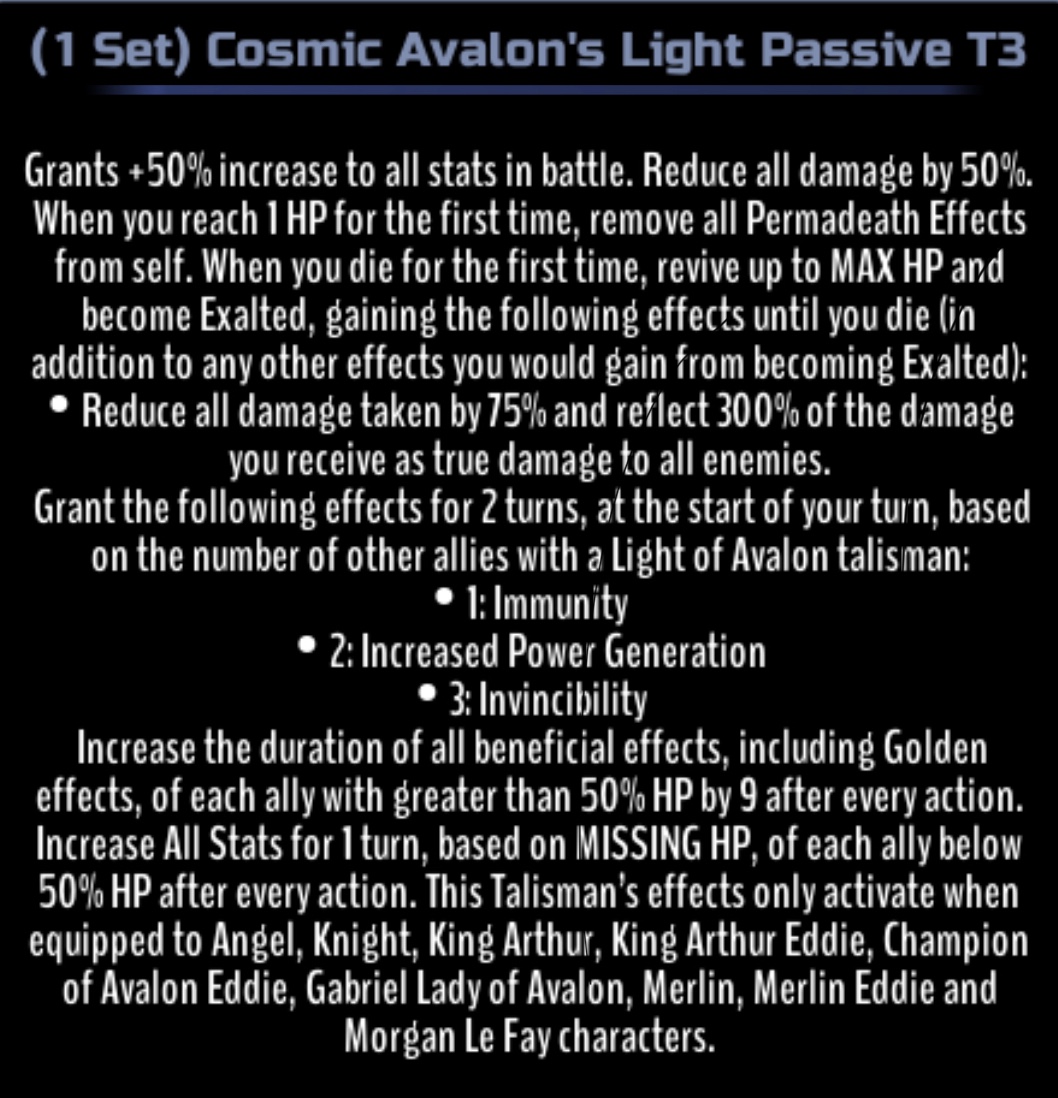 (1 Set) Cosmic Avalon's Light Passive T3

Grants +50% increase to all stats in battle. Reduce all damage by 50%. When you reach 1 HP for the first time, remove all Permadeath Effects from self. When you die for the first time, revive up to MAX HP and become Exalted, gaining the following effects until you die (in addition to any other effects you would gain from becoming Exalted):
• Reduce all damage taken by 75% and reflect 300% of the damage you receive as true damage to all enemies.
Grant the following effects for 2 turns, at the start of your turn, based on the number of other allies with a Light of Avalon talisman:
• 1: Immunity
• 2: Increased Power Generation
• 3: Invincibility
Increase the duration of all beneficial effects, including Golden effects, of each ally with greater than 50% HP by 9 after every action. Increase All Stats for 1 turn, based on MISSING HP, of each ally below 50% HP after every action. This Talisman's effects only activate when equipped to Angel, Knight, King Arthur, King Arthur Eddie, Champion of Avalon Eddie, Gabriel Lady of Avalon, Merlin, Merlin Eddie and Morgan Le Fay characters.